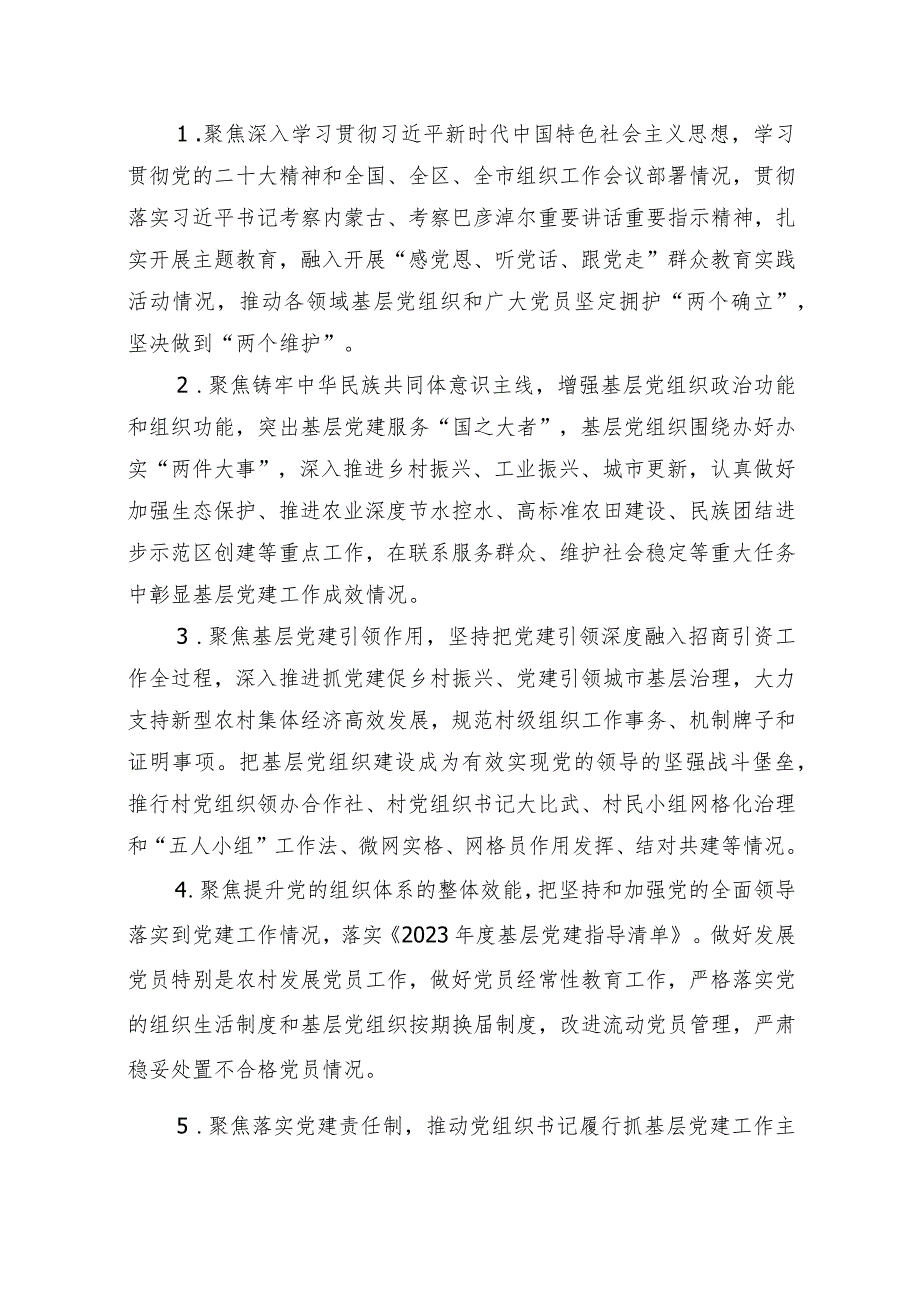 1.聚焦深入学习贯彻习近平新时代中国特色社会主义思想，学习贯彻党的二十大精神和全国、全区、全市组织工作会议部署情况，贯彻落实习近平书记考察内蒙古、考察巴彦淖尔重要讲话重要指示精神，扎实开展主题教育，融入开展“感党恩、听党话、跟党走”群众教育实践活动情况，推动各领域基层党组织和广大党员坚定拥护“两个确立”，坚决做到“两个维护”。

2.聚焦铸牢中华民族共同体意识主线，增强基层党组织政治功能和组织功能，突出基层党建服务“国之大者”，基层党组织围绕办好办实“两件大事”，深入推进乡村振兴、工业振兴、城市更新，认真做好加强生态保护、推进农业深度节水控水、高标准农田建设、民族团结进步示范区创建等重点工作，在联系服务群众、维护社会稳定等重大任务中彰显基层党建工作成效情况。

3.聚焦基层党建引领作用，坚持把党建引领深度融入招商引资工作全过程，深入推进抓党建促乡村振兴、党建引领城市基层治理，大力支持新型农村集体经济高效发展，规范村级组织工作事务、机制牌子和证明事项。把基层党组织建设成为有效实现党的领导的坚强战斗堡垒，推行村党组织领办合作社、村党组织书记大比武、村民小组网格化治理和“五人小组”工作法、微网实格、网格员作用发挥、结对共建等情况。

4.聚焦提升党的组织体系的整体效能，把坚持和加强党的全面领导落实到党建工作情况，落实《2023年度基层党建指导清单》。做好发展党员特别是农村发展党员工作，做好党员经常性教育工作，严格落实党的组织生活制度和基层党组织按期换届制度，改进流动党员管理，严肃稳妥处置不合格党员情况。

5.聚焦落实党建责任制，推动党组织书记履行抓基层党建工作主